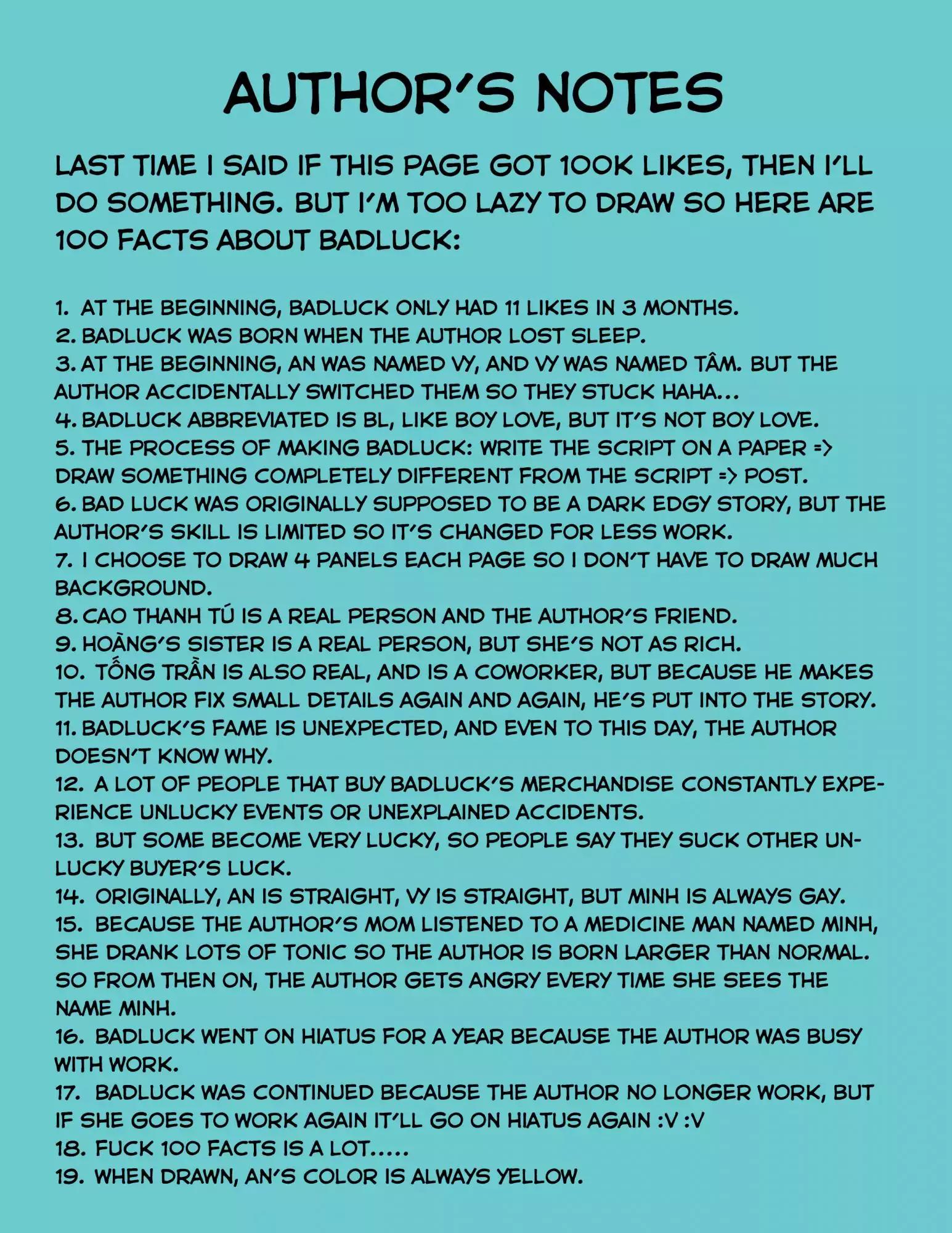 AUTHOR'S NOTES

LAST TIME I SAID IF THIS PAGE GOT 100K LIKES, THEN I'LL DO SOMETHING. BUT I'M TOO LAZY TO DRAW SO HERE ARE 100 FACTS ABOUT BADLUCK:

1. AT THE BEGINNING, BADLUCK ONLY HAD 11 LIKES IN 3 MONTHS.
2. BADLUCK WAS BORN WHEN THE AUTHOR LOST SLEEP.
3. AT THE BEGINNING, AN WAS NAMED VY, AND VY WAS NAMED TÂM. BUT THE AUTHOR ACCIDENTALLY SWITCHED THEM SO THEY STUCK HAHA...
4. BADLUCK ABBREVIATED IS BL, LIKE BOY LOVE, BUT IT'S NOT BOY LOVE.
5. THE PROCESS OF MAKING BADLUCK: WRITE THE SCRIPT ON A PAPER => DRAW SOMETHING COMPLETELY DIFFERENT FROM THE SCRIPT => POST.
6. BAD LUCK WAS ORIGINALLY SUPPOSED TO BE A DARK EDGY STORY, BUT THE AUTHOR'S SKILL IS LIMITED SO IT'S CHANGED FOR LESS WORK.
7. I CHOOSE TO DRAW 4 PANELS EACH PAGE SO I DON'T HAVE TO DRAW MUCH BACKGROUND.
8. CAO THANH TÚ IS A REAL PERSON AND THE AUTHOR'S FRIEND.
9. HOÀNG'S SISTER IS A REAL PERSON, BUT SHE'S NOT AS RICH.
10. TỐNG TRẦN IS ALSO REAL, AND IS A COWORKER, BUT BECAUSE HE MAKES THE AUTHOR FIX SMALL DETAILS AGAIN AND AGAIN, HE'S PUT INTO THE STORY.
11. BADLUCK'S FAME IS UNEXPECTED, AND EVEN TO THIS DAY, THE AUTHOR DOESN'T KNOW WHY.
12. A LOT OF PEOPLE THAT BUY BADLUCK'S MERCHANDISE CONSTANTLY EXPERIENCE UNLUCKY EVENTS OR UNEXPLAINED ACCIDENTS.
13. BUT SOME BECOME VERY LUCKY, SO PEOPLE SAY THEY SUCK OTHER UNLUCKY BUYER'S LUCK.
14. ORIGINALLY, AN IS STRAIGHT, VY IS STRAIGHT, BUT MINH IS ALWAYS GAY.
15. BECAUSE THE AUTHOR'S MOM LISTENED TO A MEDICINE MAN NAMED MINH, SHE DRANK LOTS OF TONIC SO THE AUTHOR IS BORN LARGER THAN NORMAL. SO FROM THEN ON, THE AUTHOR GETS ANGRY EVERY TIME SHE SEES THE NAME MINH.
16. BADLUCK WENT ON HIATUS FOR A YEAR BECAUSE THE AUTHOR WAS BUSY WITH WORK.
17. BADLUCK WAS CONTINUED BECAUSE THE AUTHOR NO LONGER WORK, BUT IF SHE GOES TO WORK AGAIN IT'LL GO ON HIATUS AGAIN :V :V
18. FUCK 100 FACTS IS A LOT.....
19. WHEN DRAWN, AN'S COLOR IS ALWAYS YELLOW.